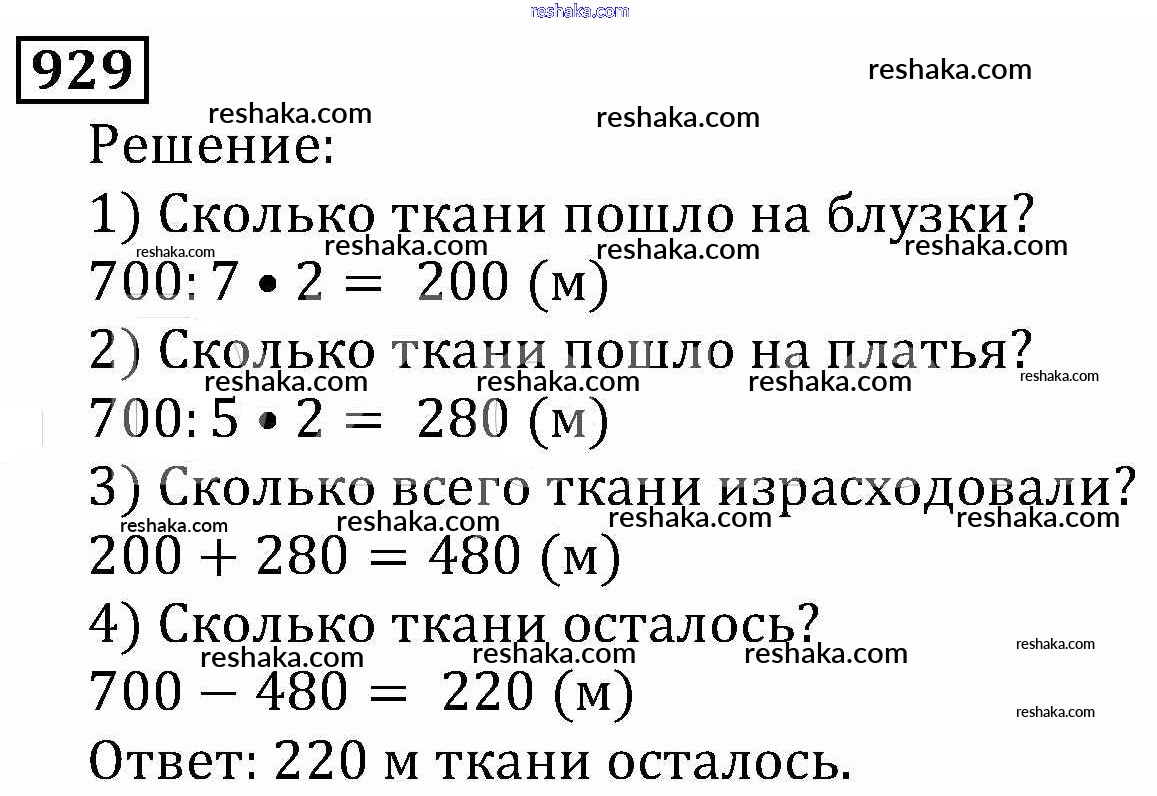 reshaka.com

929

reshaka.com
reshaka.com
reshaka.com

Решение:

1) Сколько ткани пошло на блузки?

reshaka.com reshaka.com reshaka.com reshaka.com

$700 : 7 \bullet 2 = 200$ (м)

2) Сколько ткани пошло на платья?

reshaka.com reshaka.com reshaka.com reshaka.com

$700 : 5 \bullet 2 = 280$ (м)

3) Сколько всего ткани израсходовали?

reshaka.com reshaka.com reshaka.com reshaka.com

$200 + 280 = 480$ (м)

4) Сколько ткани осталось?

reshaka.com reshaka.com reshaka.com reshaka.com

$700 - 480 = 220$ (м)

reshaka.com

Ответ: 220 м ткани осталось.